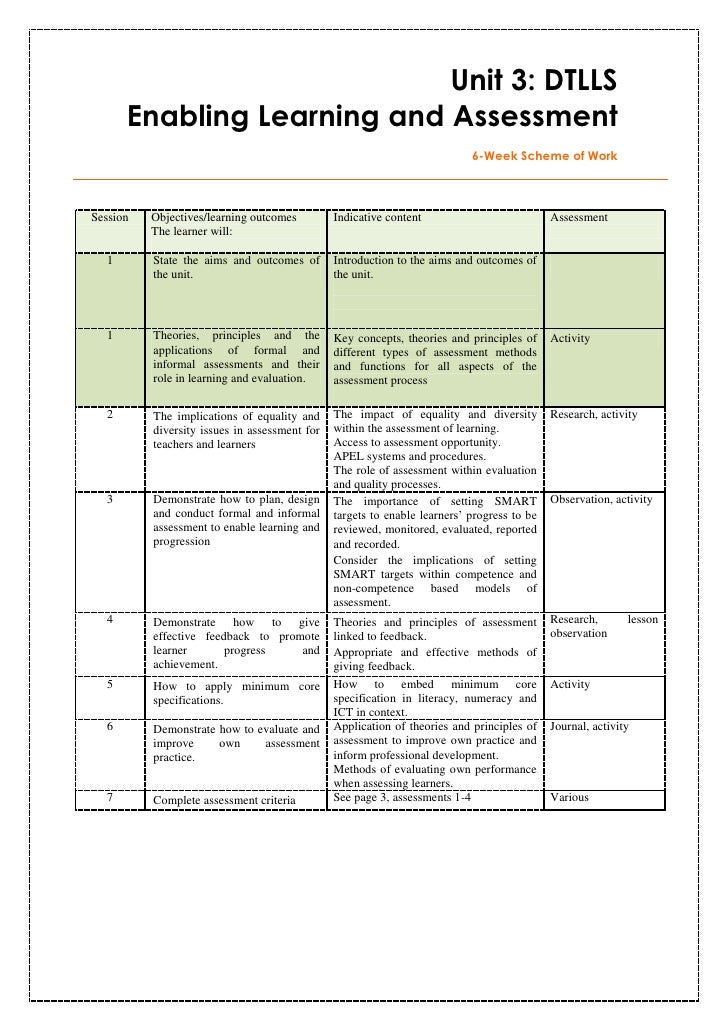 Unit 3: DTLLS
Enabling Learning and Assessment

6-Week Scheme of Work

| Session | Objectives/learning outcomes The learner will: | Indicative content | Assessment |
|---|---|---|---|
| 1 | State the aims and outcomes of the unit. | Introduction to the aims and outcomes of the unit. | |
| 1 | Theories, principles and the applications of formal and informal assessments and their role in learning and evaluation. | Key concepts, theories and principles of different types of assessment methods and functions for all aspects of the assessment process | Activity |
| 2 | The implications of equality and diversity issues in assessment for teachers and learners | The impact of equality and diversity within the assessment of learning. Access to assessment opportunity. APEL systems and procedures. The role of assessment within evaluation and quality processes. | Research, activity |
| 3 | Demonstrate how to plan, design and conduct formal and informal assessment to enable learning and progression | The importance of setting SMART targets to enable learners' progress to be reviewed, monitored, evaluated, reported and recorded. Consider the implications of setting SMART targets within competence and non-competence based models of assessment. | Observation, activity |
| 4 | Demonstrate how to give effective feedback to promote learner progress and achievement. | Theories and principles of assessment linked to feedback. Appropriate and effective methods of giving feedback. | Research, lesson observation |
| 5 | How to apply minimum core specifications. | How to embed minimum core specification in literacy, numeracy and ICT in context. | Activity |
| 6 | Demonstrate how to evaluate and improve own assessment practice. | Application of theories and principles of assessment to improve own practice and inform professional development. Methods of evaluating own performance when assessing learners. | Journal, activity |
| 7 | Complete assessment criteria | See page 3, assessments 1-4 | Various |